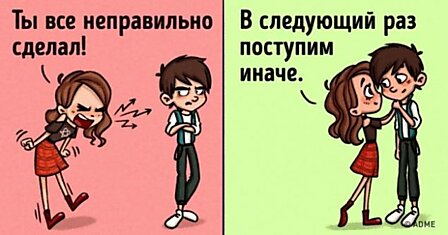 Ты все неправильно сделал!

В следующий раз поступим иначе.

© ADME